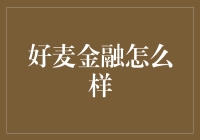 好麦金融怎么样